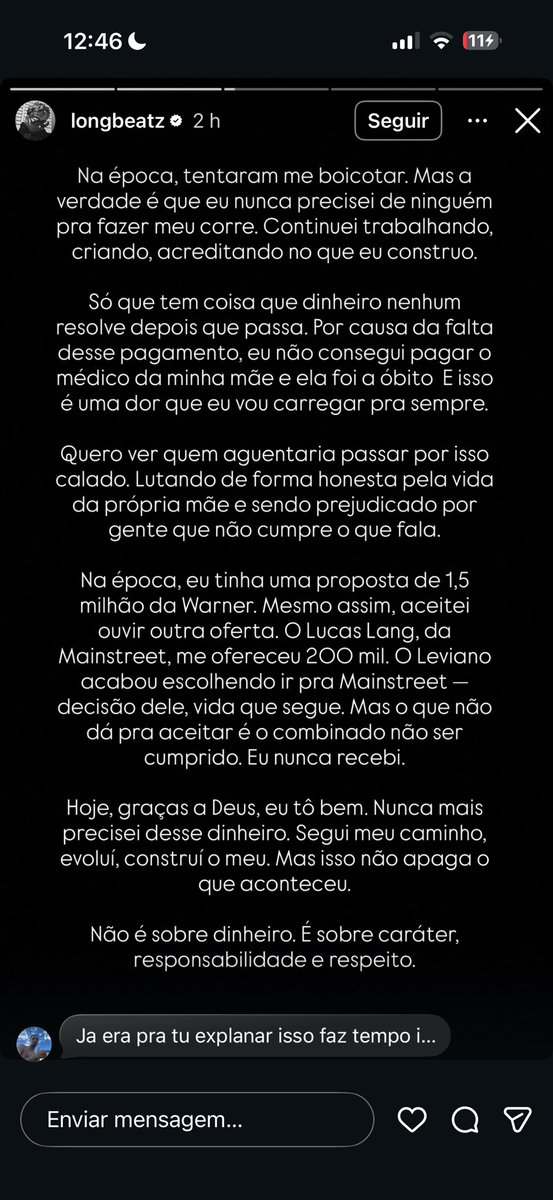 12:46

11

longbeatz 2 h

Seguir

Na época, tentaram me boicotar. Mas a verdade é que eu nunca precisei de ninguém pra fazer meu corre. Continuei trabalhando, criando, acreditando no que eu construo.

Só que tem coisa que dinheiro nenhum resolve depois que passa. Por causa da falta desse pagamento, eu não consegui pagar o médico da minha mãe e ela foi a óbito E isso é uma dor que eu vou carregar pra sempre.

Quero ver quem aguentaria passar por isso calado. Lutando de forma honesta pela vida da própria mãe e sendo prejudicado por gente que não cumpre o que fala.

Na época, eu tinha uma proposta de 1,5 milhão da Warner. Mesmo assim, aceitei ouvir outra oferta. O Lucas Lang, da Mainstreet, me ofereceu 200 mil. O Leviano acabou escolhendo ir pra Mainstreet — decisão dele, vida que segue. Mas o que não dá pra aceitar é o combinado não ser cumprido. Eu nunca recebi.

Hoje, graças a Deus, eu tô bem. Nunca mais precisei desse dinheiro. Segui meu caminho, evoluí, construí o meu. Mas isso não apaga o que aconteceu.

Não é sobre dinheiro. É sobre caráter, responsabilidade e respeito.

Ja era pra tu explanar isso faz tempo i...

Enviar mensagem...